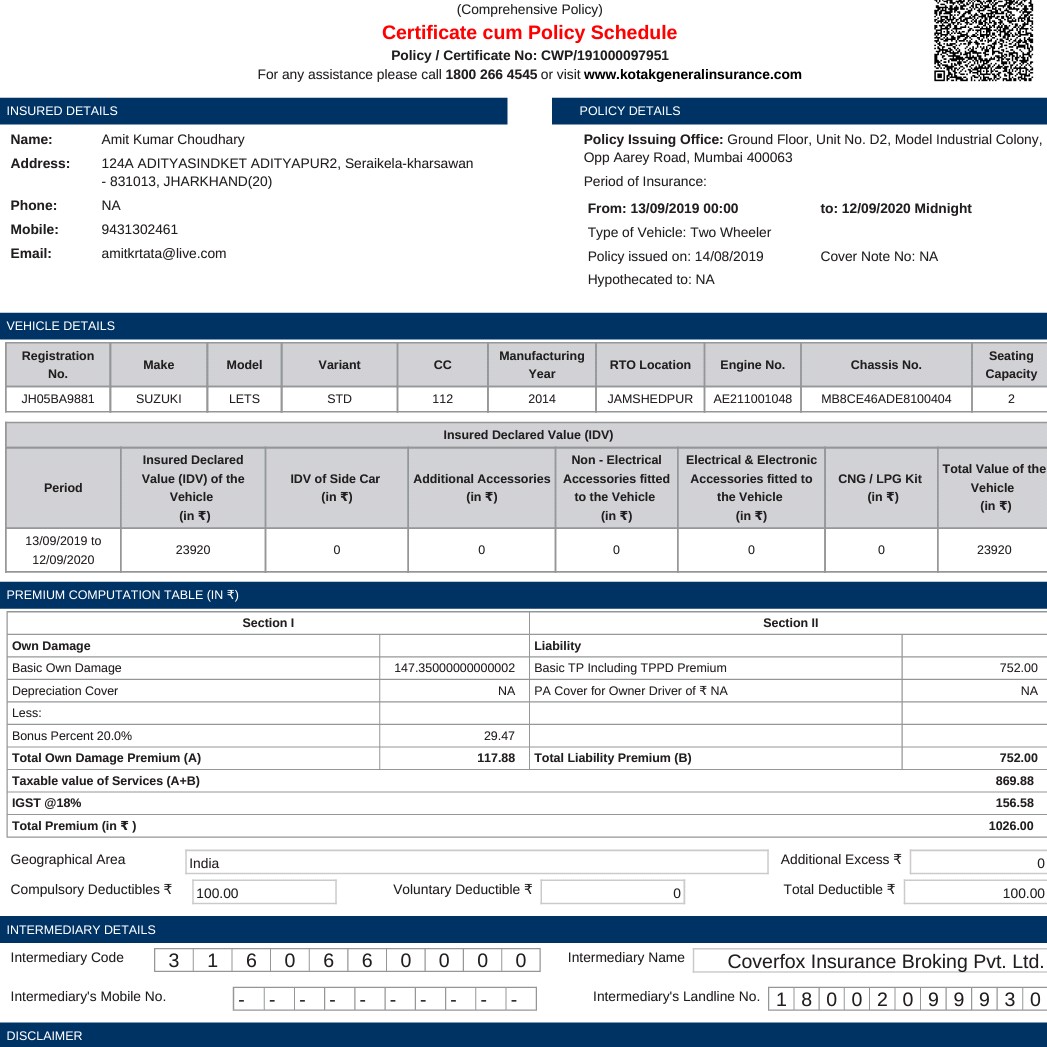 (Comprehensive Policy)
Certificate cum Policy Schedule
Policy / Certificate No: CWP/191000097951
For any assistance please call 1800 266 4545 or visit www.kotakgeneralinsurance.com

INSURED DETAILS

Name: Amit Kumar Choudhary
Address: 124A ADITYASINDKET ADITYAPUR2, Seraikela-kharsawan - 831013, JHARKHAND(20)
Phone: NA
Mobile: 9431302461
Email: amitkrtata@live.com

POLICY DETAILS

Policy Issuing Office: Ground Floor, Unit No. D2, Model Industrial Colony, Opp Aarey Road, Mumbai 400063
Period of Insurance:
From: 13/09/2019 00:00 to: 12/09/2020 Midnight
Type of Vehicle: Two Wheeler
Policy issued on: 14/08/2019 Cover Note No: NA
Hypothecated to: NA

VEHICLE DETAILS

| Registration No. | Make | Model | Variant | CC | Manufacturing Year | RTO Location | Engine No. | Chassis No. | Seating Capacity |
|---|---|---|---|---|---|---|---|---|---|
| JH05BA9881 | SUZUKI | LETS | STD | 112 | 2014 | JAMSHEDPUR | AE211001048 | MB8CE46ADE8100404 | 2 |

Insured Declared Value (IDV)

| Period | Insured Declared Value (IDV) of the Vehicle (in ₹) | IDV of Side Car (in ₹) | Additional Accessories (in ₹) | Non - Electrical Accessories fitted to the Vehicle (in ₹) | Electrical & Electronic Accessories fitted to the Vehicle (in ₹) | CNG / LPG Kit (in ₹) | Total Value of the Vehicle (in ₹) |
|---|---|---|---|---|---|---|---|
| 13/09/2019 to 12/09/2020 | 23920 | 0 | 0 | 0 | 0 | 0 | 23920 |

PREMIUM COMPUTATION TABLE (IN ₹)

| Section I | | Section II | |
|---|---|---|---|
| Own Damage | | Liability | |
| Basic Own Damage | 147.35000000000002 | Basic TP Including TPPD Premium | 752.00 |
| Depreciation Cover | NA | PA Cover for Owner Driver of ₹ NA | NA |
| Less: | | | |
| Bonus Percent 20.0% | 29.47 | | |
| Total Own Damage Premium (A) | 117.88 | Total Liability Premium (B) | 752.00 |
| Taxable value of Services (A+B) | | | 869.88 |
| IGST @18% | | | 156.58 |
| Total Premium (in ₹ ) | | | 1026.00 |

Geographical Area India
Additional Excess ₹ 0
Compulsory Deductibles ₹ 100.00
Voluntary Deductible ₹ 0
Total Deductible ₹ 100.00

INTERMEDIARY DETAILS

Intermediary Code 3 1 6 0 6 6 0 0 0 0
Intermediary Name Coverfox Insurance Broking Pvt. Ltd.
Intermediary's Mobile No. - - - - - - - - - -
Intermediary's Landline No. 1 8 0 0 2 0 9 9 9 3 0

DISCLAIMER